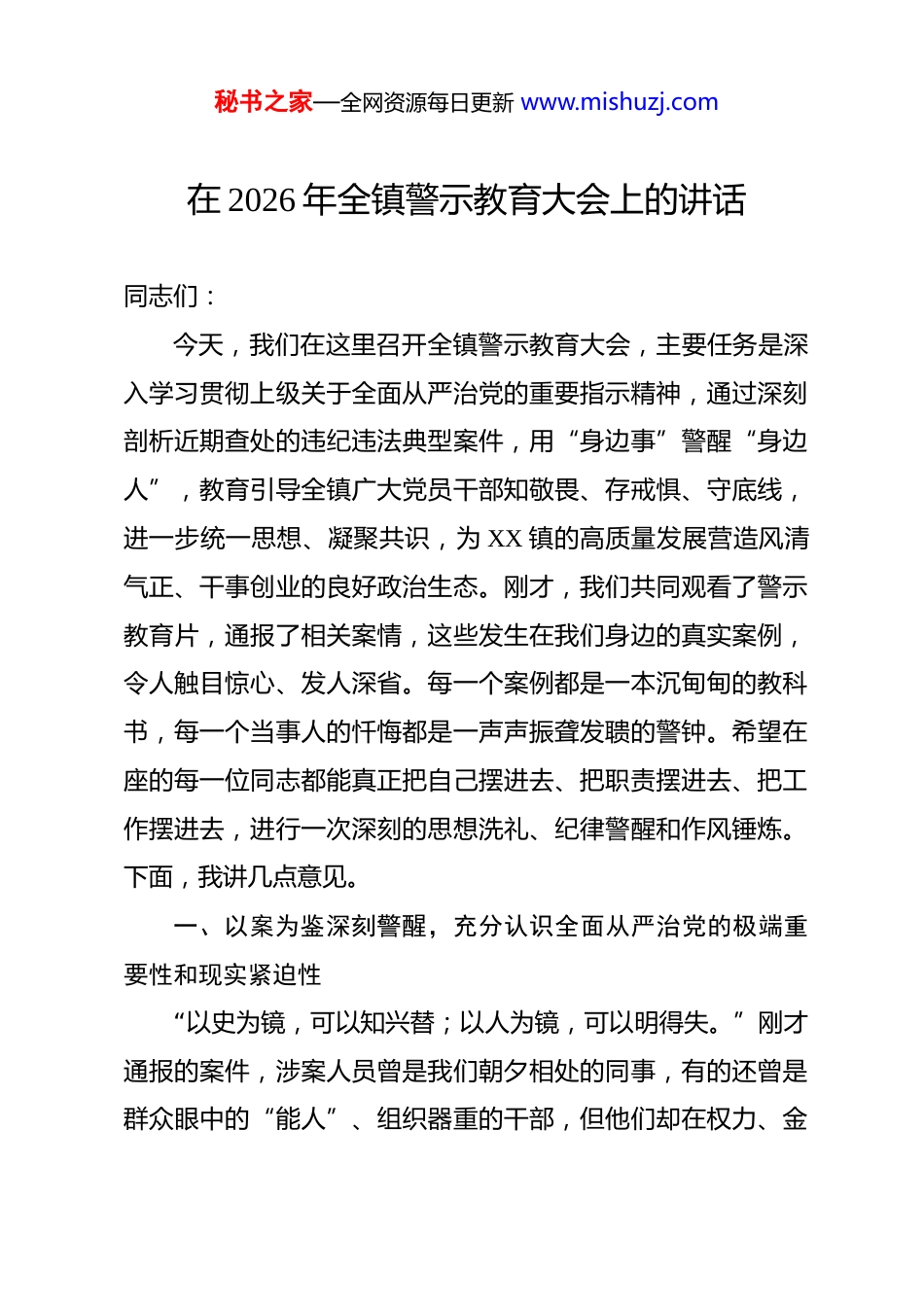 秘书之家—全网资源每日更新 www.mishuzj.com

在 2026 年全镇警示教育大会上的讲话

同志们：

今天，我们在这里召开全镇警示教育大会，主要任务是深入学习贯彻上级关于全面从严治党的重要指示精神，通过深刻剖析近期查处的违纪违法典型案件，用“身边事”警醒“身边人”，教育引导全镇广大党员干部知敬畏、存戒惧、守底线，进一步统一思想、凝聚共识，为 XX 镇的高质量发展营造风清气正、干事创业的良好政治生态。刚才，我们共同观看了警示教育片，通报了相关案情，这些发生在我们身边的真实案例，令人触目惊心、发人深省。每一个案例都是一本沉甸甸的教科书，每一个当事人的忏悔都是一声声振聋发聩的警钟。希望在座的每一位同志都能真正把自己摆进去、把职责摆进去、把工作摆进去，进行一次深刻的思想洗礼、纪律警醒和作风锤炼。下面，我讲几点意见。

一、以案为鉴深刻警醒，充分认识全面从严治党的极端重要性和现实紧迫性

“以史为镜，可以知兴替；以人为镜，可以明得失。”刚才通报的案件，涉案人员曾是我们朝夕相处的同事，有的还曾是群众眼中的“能人”、组织器重的干部，但他们却在权力、金